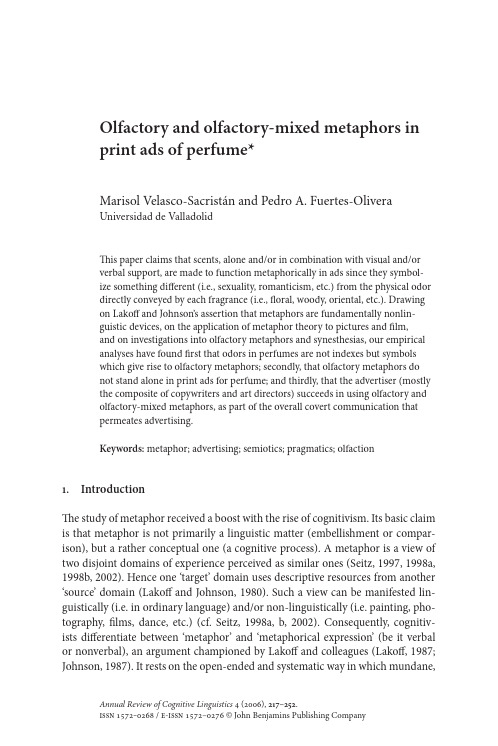 Olfactory and olfactory-mixed metaphors in print ads of perfume*

Marisol Velasco-Sacristán and Pedro A. Fuertes-Olivera
Universidad de Valladolid

This paper claims that scents, alone and/or in combination with visual and/or verbal support, are made to function metaphorically in ads since they symbolize something different (i.e., sexuality, romanticism, etc.) from the physical odor directly conveyed by each fragrance (i.e., floral, woody, oriental, etc.). Drawing on Lakoff and Johnson's assertion that metaphors are fundamentally nonlinguistic devices, on the application of metaphor theory to pictures and film, and on investigations into olfactory metaphors and synesthesias, our empirical analyses have found first that odors in perfumes are not indexes but symbols which give rise to olfactory metaphors; secondly, that olfactory metaphors do not stand alone in print ads for perfume; and thirdly, that the advertiser (mostly the composite of copywriters and art directors) succeeds in using olfactory and olfactory-mixed metaphors, as part of the overall covert communication that permeates advertising.

Keywords: metaphor; advertising; semiotics; pragmatics; olfaction

1. Introduction

The study of metaphor received a boost with the rise of cognitivism. Its basic claim is that metaphor is not primarily a linguistic matter (embellishment or comparison), but a rather conceptual one (a cognitive process). A metaphor is a view of two disjoint domains of experience perceived as similar ones (Seitz, 1997, 1998a, 1998b, 2002). Hence one 'target' domain uses descriptive resources from another 'source' domain (Lakoff and Johnson, 1980). Such a view can be manifested linguistically (i.e. in ordinary language) and/or non-linguistically (i.e. painting, photography, films, dance, etc.) (cf. Seitz, 1998a, b, 2002). Consequently, cognitivists differentiate between 'metaphor' and 'metaphorical expression' (be it verbal or nonverbal), an argument championed by Lakoff and colleagues (Lakoff, 1987; Johnson, 1987). It rests on the open-ended and systematic way in which mundane,

Annual Review of Cognitive Linguistics 4 (2006), 217–252.
ISSN 1572–0268 / E-ISSN 1572–0276 © John Benjamins Publishing Company